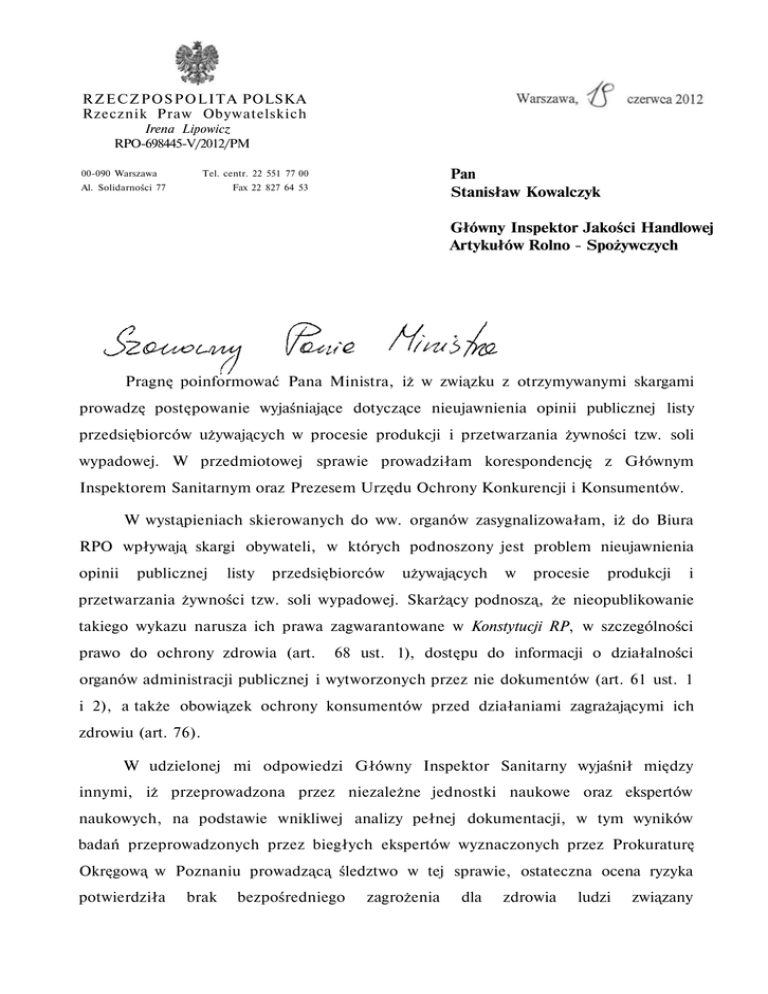 RZECZPOSPOLITA POLSKA
Rzecznik Praw Obywatelskich
Irena Lipowicz
RPO-698445-V/2012/PM

00-090 Warszawa
Al. Solidarności 77

Tel. centr. 22 551 77 00
Fax 22 827 64 53

Warszawa, 18 czerwca 2012

Pan
Stanisław Kowalczyk

Główny Inspektor Jakości Handlowej
Artykułów Rolno - Spożywczych

Szanowny Panie Ministrze

Pragnę poinformować Pana Ministra, iż w związku z otrzymywanymi skargami prowadzę postępowanie wyjaśniające dotyczące nieujawnienia opinii publicznej listy przedsiębiorców używających w procesie produkcji i przetwarzania żywności tzw. soli wypadowej. W przedmiotowej sprawie prowadziłam korespondencję z Głównym Inspektorem Sanitarnym oraz Prezesem Urzędu Ochrony Konkurencji i Konsumentów.

W wystąpieniach skierowanych do ww. organów zasygnalizowałam, iż do Biura RPO wpływają skargi obywateli, w których podnoszony jest problem nieujawnienia opinii publicznej listy przedsiębiorców używających w procesie produkcji i przetwarzania żywności tzw. soli wypadowej. Skarżący podnoszą, że nieopublikowanie takiego wykazu narusza ich prawa zagwarantowane w Konstytucji RP, w szczególności prawo do ochrony zdrowia (art. 68 ust. 1), dostępu do informacji o działalności organów administracji publicznej i wytworzonych przez nie dokumentów (art. 61 ust. 1 i 2), a także obowiązek ochrony konsumentów przed działaniami zagrażającymi ich zdrowiu (art. 76).

W udzielonej mi odpowiedzi Główny Inspektor Sanitarny wyjaśnił między innymi, iż przeprowadzona przez niezależne jednostki naukowe oraz ekspertów naukowych, na podstawie wnikliwej analizy pełnej dokumentacji, w tym wyników badań przeprowadzonych przez biegłych ekspertów wyznaczonych przez Prokuraturę Okręgową w Poznaniu prowadzącą śledztwo w tej sprawie, ostateczna ocena ryzyka potwierdziła brak bezpośredniego zagrożenia dla zdrowia ludzi związany